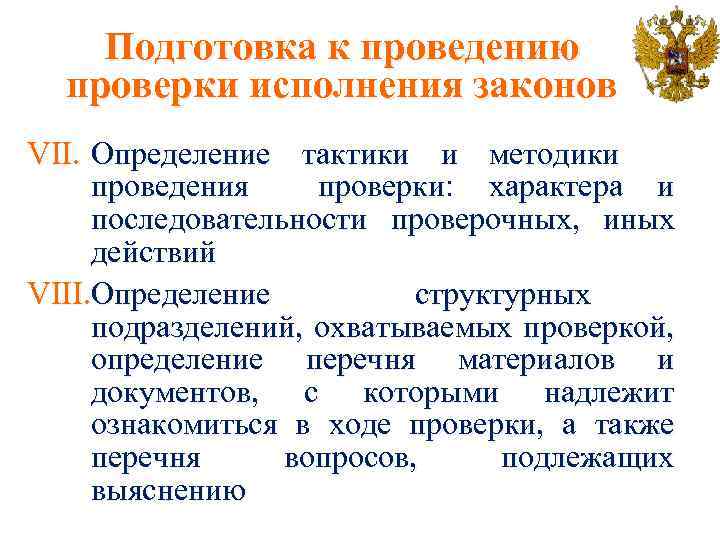 Подготовка к проведению проверки исполнения законов

VII. Определение тактики и методики проведения проверки: характера и последовательности проверочных, иных действий

VIII. Определение структурных подразделений, охватываемых проверкой, определение перечня материалов и документов, с которыми надлежит ознакомиться в ходе проверки, а также перечня вопросов, подлежащих выяснению